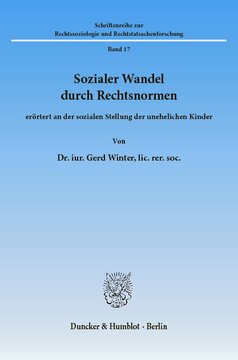 Schriftenreihe zur
Rechtssoziologie und Rechtstatsachenforschung

Band 17

Sozialer Wandel
durch Rechtsnormen

erörtert an der sozialen Stellung der unehelichen Kinder

Von

Dr. iur. Gerd Winter, lic. rer. soc.

Duncker & Humblot · Berlin